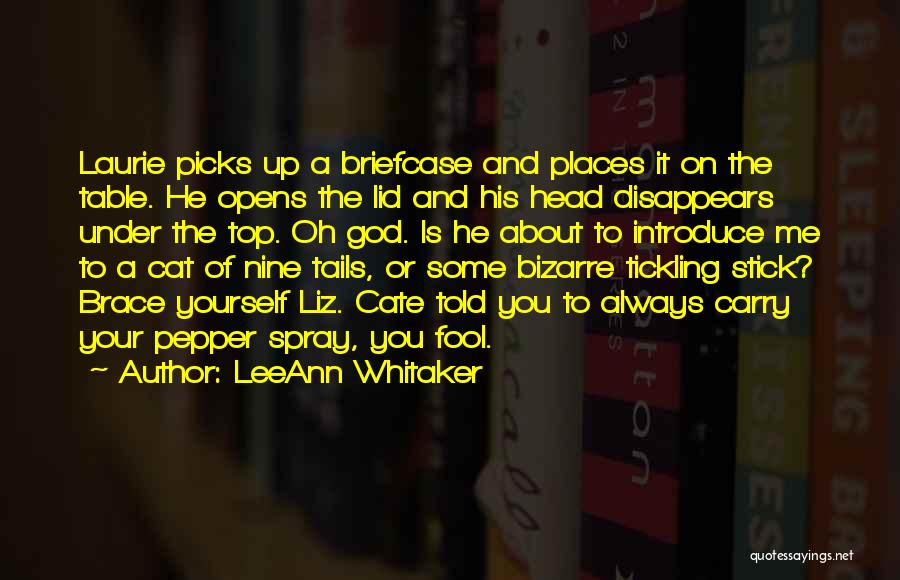 Laurie picks up a briefcase and places it on the table. He opens the lid and his head disappears under the top. Oh god. Is he about to introduce me to a cat of nine tails, or some bizarre tickling stick? Brace yourself Liz. Cate told you to always carry your pepper spray, you fool.
~ Author: LeeAnn Whitaker

quotessayings.net